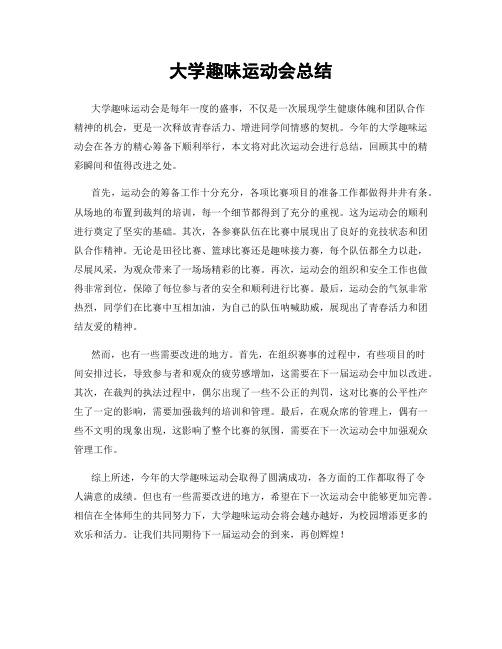 大学趣味运动会总结

大学趣味运动会是每年一度的盛事，不仅是一次展现学生健康体魄和团队合作精神的机会，更是一次释放青春活力、增进同学间情感的契机。今年的大学趣味运动会在各方的精心筹备下顺利举行，本文将对此次运动会进行总结，回顾其中的精彩瞬间和值得改进之处。

首先，运动会的筹备工作十分充分，各项比赛项目的准备工作都做得井井有条。从场地的布置到裁判的培训，每一个细节都得到了充分的重视。这为运动会的顺利进行奠定了坚实的基础。其次，各参赛队伍在比赛中展现出了良好的竞技状态和团队合作精神。无论是田径比赛、篮球比赛还是趣味接力赛，每个队伍都全力以赴，尽展风采，为观众带来了一场场精彩的比赛。再次，运动会的组织和安全工作也做得非常到位，保障了每位参与者的安全和顺利进行比赛。最后，运动会的气氛非常热烈，同学们在比赛中互相加油，为自己的队伍呐喊助威，展现出了青春活力和团结友爱的精神。

然而，也有一些需要改进的地方。首先，在组织赛事的过程中，有些项目的时间安排过长，导致参与者和观众的疲劳感增加，这需要在下一届运动会中加以改进。其次，在裁判的执法过程中，偶尔出现了一些不公正的判罚，这对比赛的公平性产生了一定的影响，需要加强裁判的培训和管理。最后，在观众席的管理上，偶有一些不文明的现象出现，这影响了整个比赛的氛围，需要在下一次运动会中加强观众管理工作。

综上所述，今年的大学趣味运动会取得了圆满成功，各方面的工作都取得了令人满意的成绩。但也有一些需要改进的地方，希望在下一次运动会中能够更加完善。相信在全体师生的共同努力下，大学趣味运动会将会越办越好，为校园增添更多的欢乐和活力。让我们共同期待下一届运动会的到来，再创辉煌！